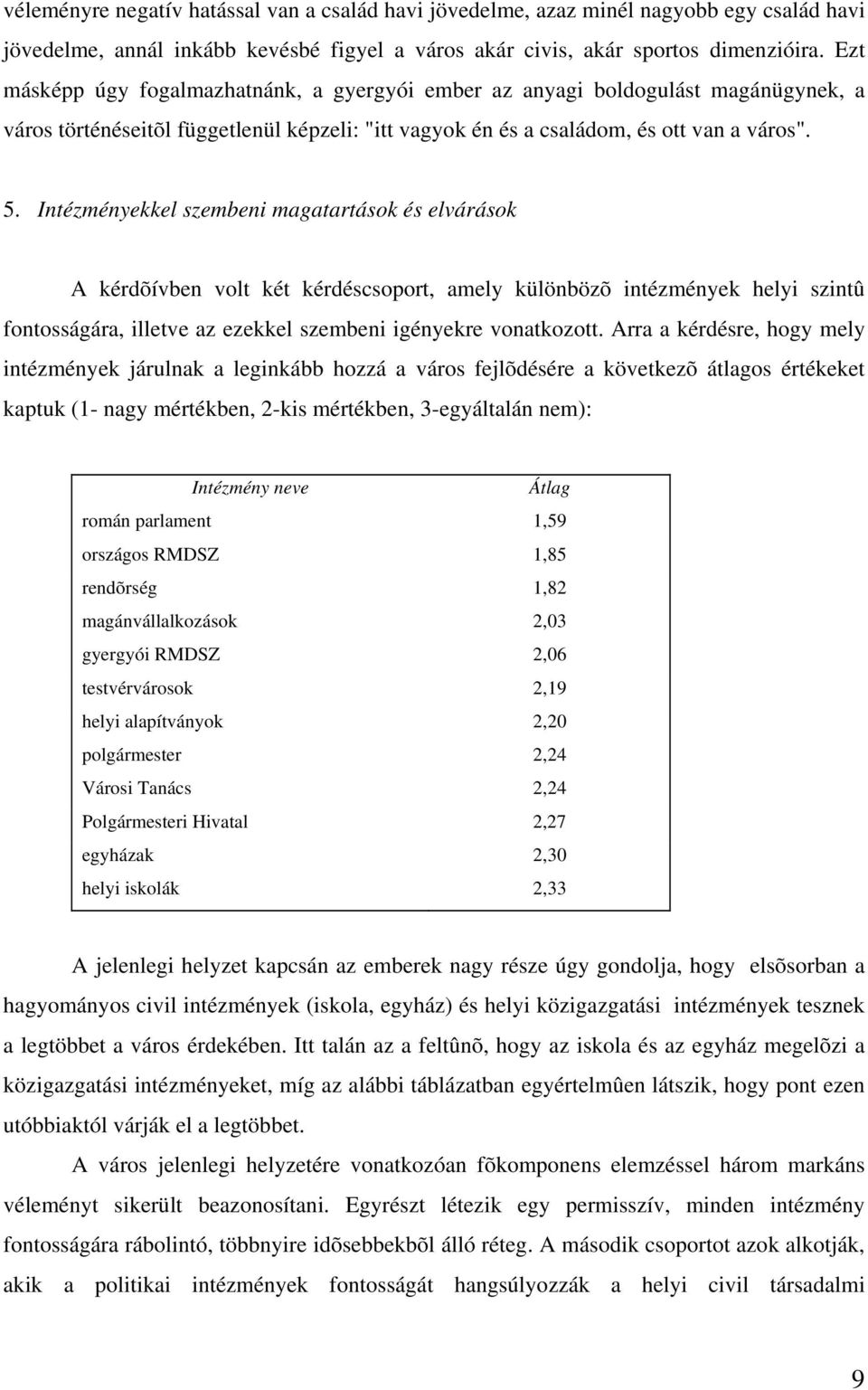 véleményre negatív hatással van a család havi jövedelme, azaz minél nagyobb egy család havi jövedelme, annál inkább kevésbé figyel a város akár civis, akár sportos dimenzióira. Ezt másképp úgy fogalmazhatnánk, a gyergyói ember az anyagi boldogulást magánügynek, a város történéseitõl függetlenül képzeli: "itt vagyok én és a családom, és ott van a város".

5. Intézményekkel szembeni magatartások és elvárások

A kérdõívben volt két kérdéscsoport, amely különbözõ intézmények helyi szintû fontosságára, illetve az ezekkel szembeni igényekre vonatkozott. Arra a kérdésre, hogy mely intézmények járulnak a leginkább hozzá a város fejlõdésére a következõ átlagos értékeket kaptuk (1- nagy mértékben, 2-kis mértékben, 3-egyáltalán nem):

| Intézmény neve | Átlag |
|---|---|
| román parlament | 1,59 |
| országos RMDSZ | 1,85 |
| rendõrség | 1,82 |
| magánvállalkozások | 2,03 |
| gyergyói RMDSZ | 2,06 |
| testvérvárosok | 2,19 |
| helyi alapítványok | 2,20 |
| polgármester | 2,24 |
| Városi Tanács | 2,24 |
| Polgármesteri Hivatal | 2,27 |
| egyházak | 2,30 |
| helyi iskolák | 2,33 |

A jelenlegi helyzet kapcsán az emberek nagy része úgy gondolja, hogy elsõsorban a hagyományos civil intézmények (iskola, egyház) és helyi közigazgatási intézmények tesznek a legtöbbet a város érdekében. Itt talán az a feltûnõ, hogy az iskola és az egyház megelõzi a közigazgatási intézményeket, míg az alábbi táblázatban egyértelmûen látszik, hogy pont ezen utóbbiaktól várják el a legtöbbet.

A város jelenlegi helyzetére vonatkozóan fõkomponens elemzéssel három markáns véleményt sikerült beazonosítani. Egyrészt létezik egy permisszív, minden intézmény fontosságára rábolintó, többnyire idõsebbekbõl álló réteg. A második csoportot azok alkotják, akik a politikai intézmények fontosságát hangsúlyozzák a helyi civil társadalmi

9